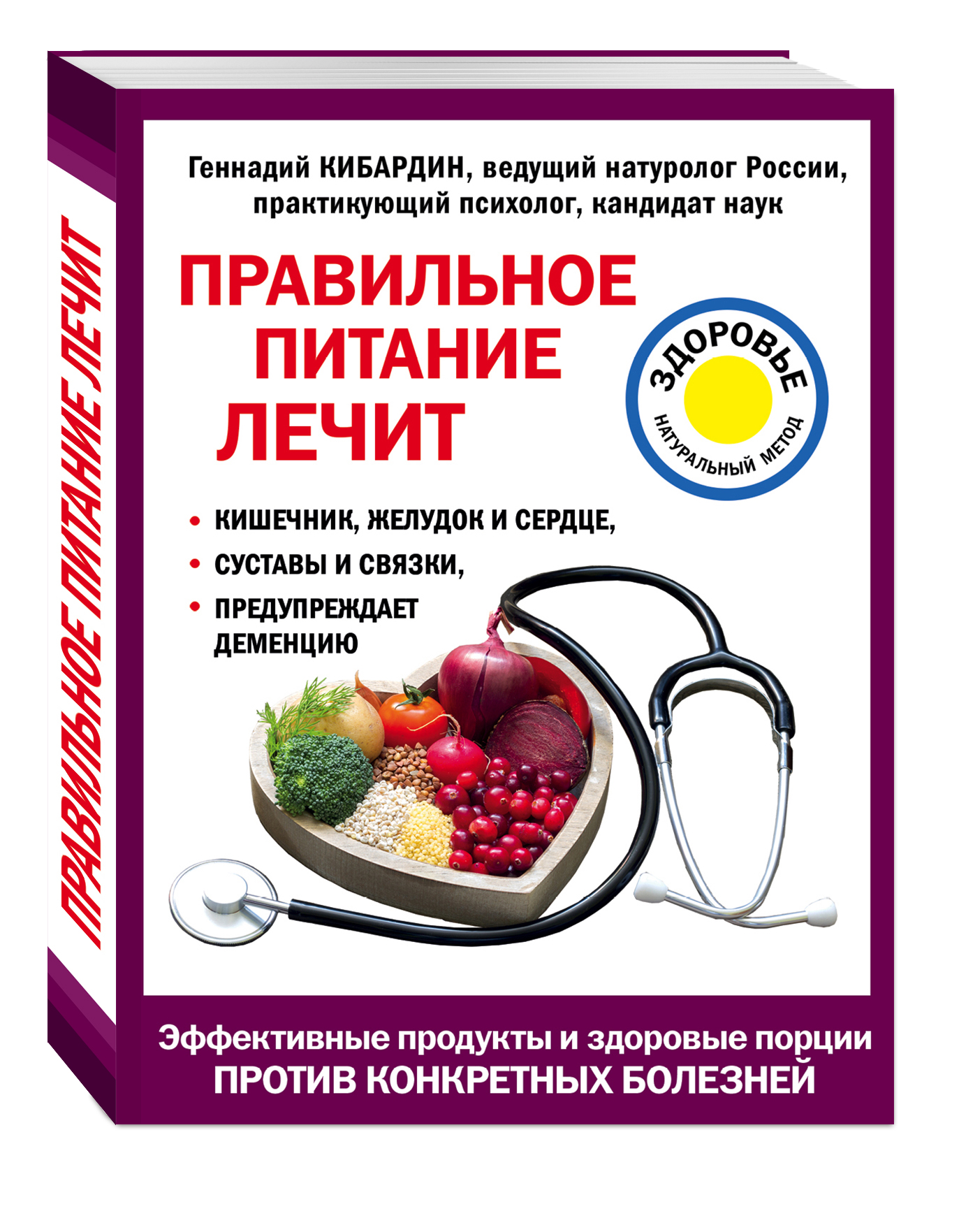 ПРАВИЛЬНОЕ ПИТАНИЕ ЛЕЧИТ

Геннадий КИБАРДИН, ведущий натуролог России, практикующий психолог, кандидат наук

ПРАВИЛЬНОЕ ПИТАНИЕ ЛЕЧИТ

ЗДОРОВЬЕ
НАТУРАЛЬНЫЙ МЕТОД

• КИШЕЧНИК, ЖЕЛУДОК И СЕРДЦЕ,
• СУСТАВЫ И СВЯЗКИ,
• ПРЕДУПРЕЖДАЕТ ДЕМЕНЦИЮ

Эффективные продукты и здоровые порции
ПРОТИВ КОНКРЕТНЫХ БОЛЕЗНЕЙ